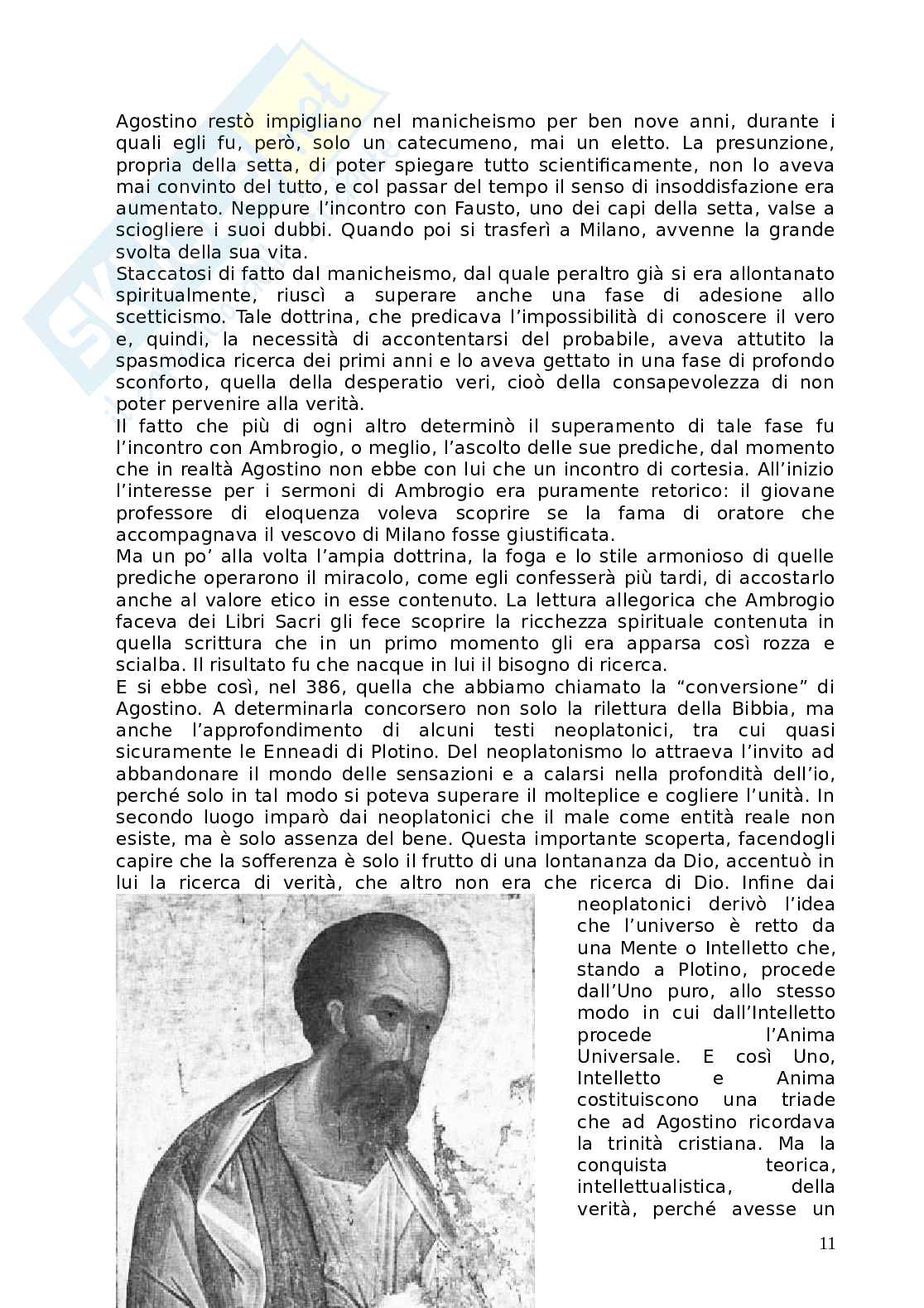 Agostino restò impigliano nel manicheismo per ben nove anni, durante i quali egli fu, però, solo un catecumeno, mai un eletto. La presunzione, propria della setta, di poter spiegare tutto scientificamente, non lo aveva mai convinto del tutto, e col passar del tempo il senso di insoddisfazione era aumentato. Neppure l'incontro con Fausto, uno dei capi della setta, valse a sciogliere i suoi dubbi. Quando poi si trasferì a Milano, avvenne la grande svolta della sua vita.
Staccatosi di fatto dal manicheismo, dal quale peraltro già si era allontanato spiritualmente, riuscì a superare anche una fase di adesione allo scetticismo. Tale dottrina, che predicava l'impossibilità di conoscere il vero e, quindi, la necessità di accontentarsi del probabile, aveva attutito la spasmodica ricerca dei primi anni e lo aveva gettato in una fase di profondo sconforto, quella della desperatio veri, cioò della consapevolezza di non poter pervenire alla verità.
Il fatto che più di ogni altro determinò il superamento di tale fase fu l'incontro con Ambrogio, o meglio, l'ascolto delle sue prediche, dal momento che in realtà Agostino non ebbe con lui che un incontro di cortesia. All'inizio l'interesse per i sermoni di Ambrogio era puramente retorico: il giovane professore di eloquenza voleva scoprire se la fama di oratore che accompagnava il vescovo di Milano fosse giustificata.
Ma un po' alla volta l'ampia dottrina, la foga e lo stile armonioso di quelle prediche operarono il miracolo, come egli confesserà più tardi, di accostarlo anche al valore etico in esse contenuto. La lettura allegorica che Ambrogio faceva dei Libri Sacri gli fece scoprire la ricchezza spirituale contenuta in quella scrittura che in un primo momento gli era apparsa così rozza e scialba. Il risultato fu che nacque in lui il bisogno di ricerca.
E si ebbe così, nel 386, quella che abbiamo chiamato la "conversione" di Agostino. A determinarla concorsero non solo la rilettura della Bibbia, ma anche l'approfondimento di alcuni testi neoplatonici, tra cui quasi sicuramente le Enneadi di Plotino. Del neoplatonismo lo attraeva l'invito ad abbandonare il mondo delle sensazioni e a calarsi nella profondità dell'io, perché solo in tal modo si poteva superare il molteplice e cogliere l'unità. In secondo luogo imparò dai neoplatonici che il male come entità reale non esiste, ma è solo assenza del bene. Questa importante scoperta, facendogli capire che la sofferenza è solo il frutto di una lontananza da Dio, accentuò in lui la ricerca di verità, che altro non era che ricerca di Dio. Infine dai neoplatonici derivò l'idea che l'universo è retto da una Mente o Intelletto che, stando a Plotino, procede dall'Uno puro, allo stesso modo in cui dall'Intelletto procede l'Anima Universale. E così Uno, Intelletto e Anima costituiscono una triade che ad Agostino ricordava la trinità cristiana. Ma la conquista teorica, intellettualistica, della verità, perché avesse un

11